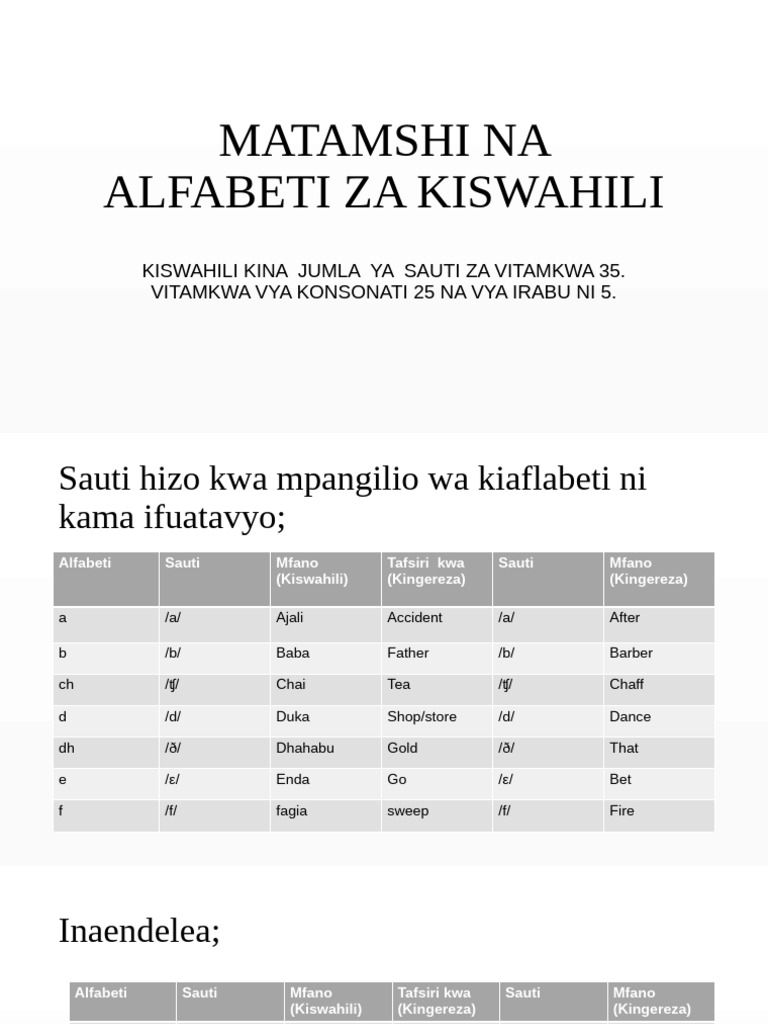 MATAMSHI NA ALFABETI ZA KISWAHILI

KISWAHILI KINA JUMLA YA SAUTI ZA VITAMKWA 35. VITAMKWA VYA KONSONATI 25 NA VYA IRABU NI 5.

Sauti hizo kwa mpangilio wa kiaflabeti ni kama ifuatavyo;

| Alfabeti | Sauti | Mfano (Kiswahili) | Tafsiri kwa (Kingereza) | Sauti | Mfano (Kingereza) |
|---|---|---|---|---|---|
| a | /a/ | Ajali | Accident | /a/ | After |
| b | /b/ | Baba | Father | /b/ | Barber |
| ch | /ʧ/ | Chai | Tea | /ʧ/ | Chaff |
| d | /d/ | Duka | Shop/store | /d/ | Dance |
| dh | /ð/ | Dhahabu | Gold | /ð/ | That |
| e | /ɛ/ | Enda | Go | /ɛ/ | Bet |
| f | /f/ | fagia | sweep | /f/ | Fire |

Inaendelea;

| Alfabeti | Sauti | Mfano (Kiswahili) | Tafsiri kwa (Kingereza) | Sauti | Mfano (Kingereza) |
|---|---|---|---|---|---|